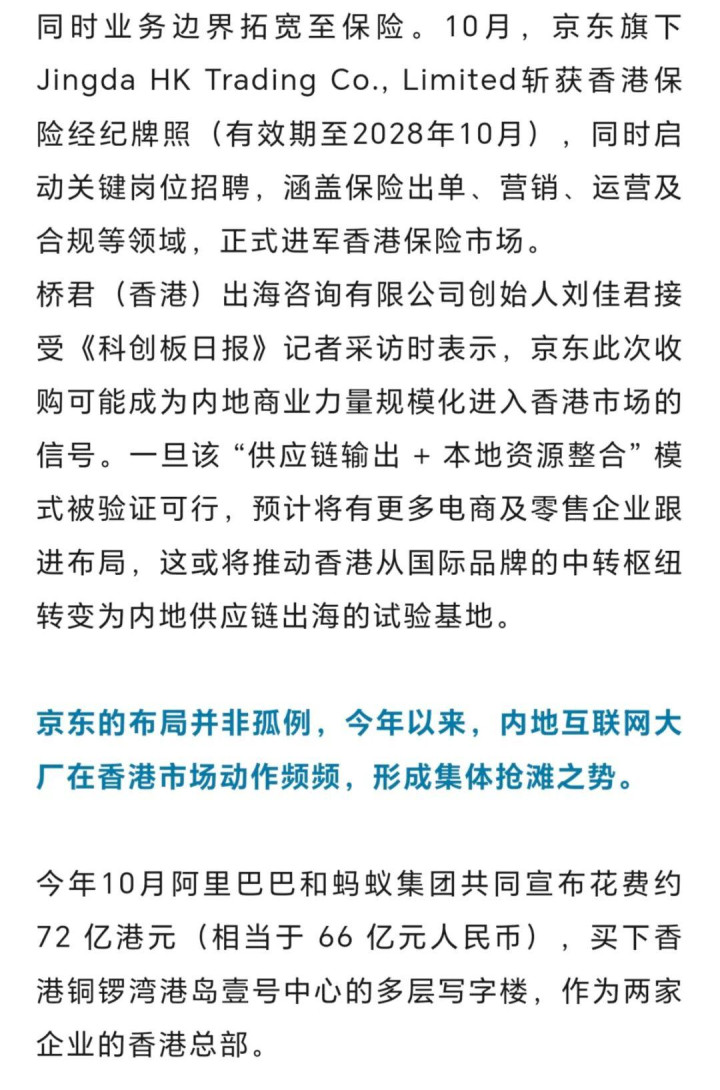 同时业务边界拓宽至保险。10月，京东旗下Jingda HK Trading Co., Limited斩获香港保险经纪牌照（有效期至2028年10月），同时启动关键岗位招聘，涵盖保险出单、营销、运营及合规等领域，正式进军香港保险市场。
桥君（香港）出海咨询有限公司创始人刘佳君接受《科创板日报》记者采访时表示，京东此次收购可能成为内地商业力量规模化进入香港市场的信号。一旦该“供应链输出 + 本地资源整合”模式被验证可行，预计将有更多电商及零售企业跟进布局，这或将推动香港从国际品牌的中转枢纽转变为内地供应链出海的试验基地。

京东的布局并非孤例，今年以来，内地互联网大厂在香港市场动作频频，形成集体抢滩之势。

今年10月阿里巴巴和蚂蚁集团共同宣布花费约72 亿港元（相当于 66 亿元人民币），买下香港铜锣湾港岛壹号中心的多层写字楼，作为两家企业的香港总部。